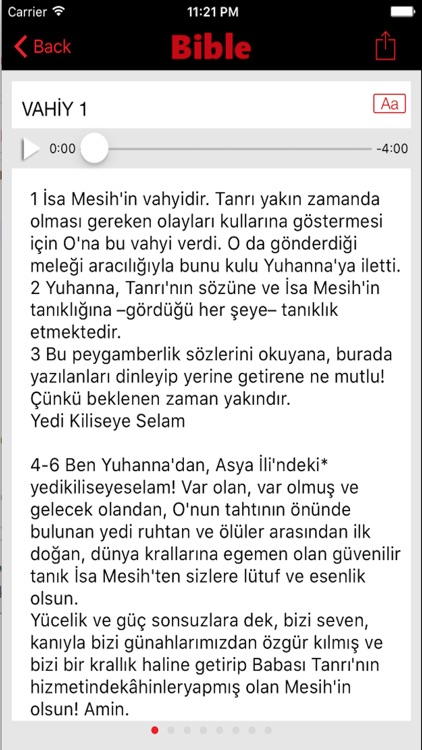 Carrier 11:21 PM

Back Bible

VAHİY 1 Aa

0:00 -4:00

1 İsa Mesih'in vahyidir. Tanrı yakın zamanda olması gereken olayları kullarına göstermesi için O'na bu vahyi verdi. O da gönderdiği meleği aracılığıyla bunu kulu Yuhanna'ya iletti.
2 Yuhanna, Tanrı'nın sözüne ve İsa Mesih'in tanıklığına –gördüğü her şeye– tanıklık etmektedir.
3 Bu peygamberlik sözlerini okuyana, burada yazılanları dinleyip yerine getirene ne mutlu! Çünkü beklenen zaman yakındır.
Yedi Kiliseye Selam

4-6 Ben Yuhanna'dan, Asya İli'ndeki* yedikiliseyeselam! Var olan, var olmuş ve gelecek olandan, O'nun tahtının önünde bulunan yedi ruhtan ve ölüler arasından ilk doğan, dünya krallarına egemen olan güvenilir tanık İsa Mesih'ten sizlere lütuf ve esenlik olsun.
Yücelik ve güç sonsuzlara dek, bizi seven, kanıyla bizi günahlarımızdan özgür kılmış ve bizi bir krallık haline getirip Babası Tanrı'nın hizmetindekâhinleryapmış olan Mesih'in olsun! Amin.